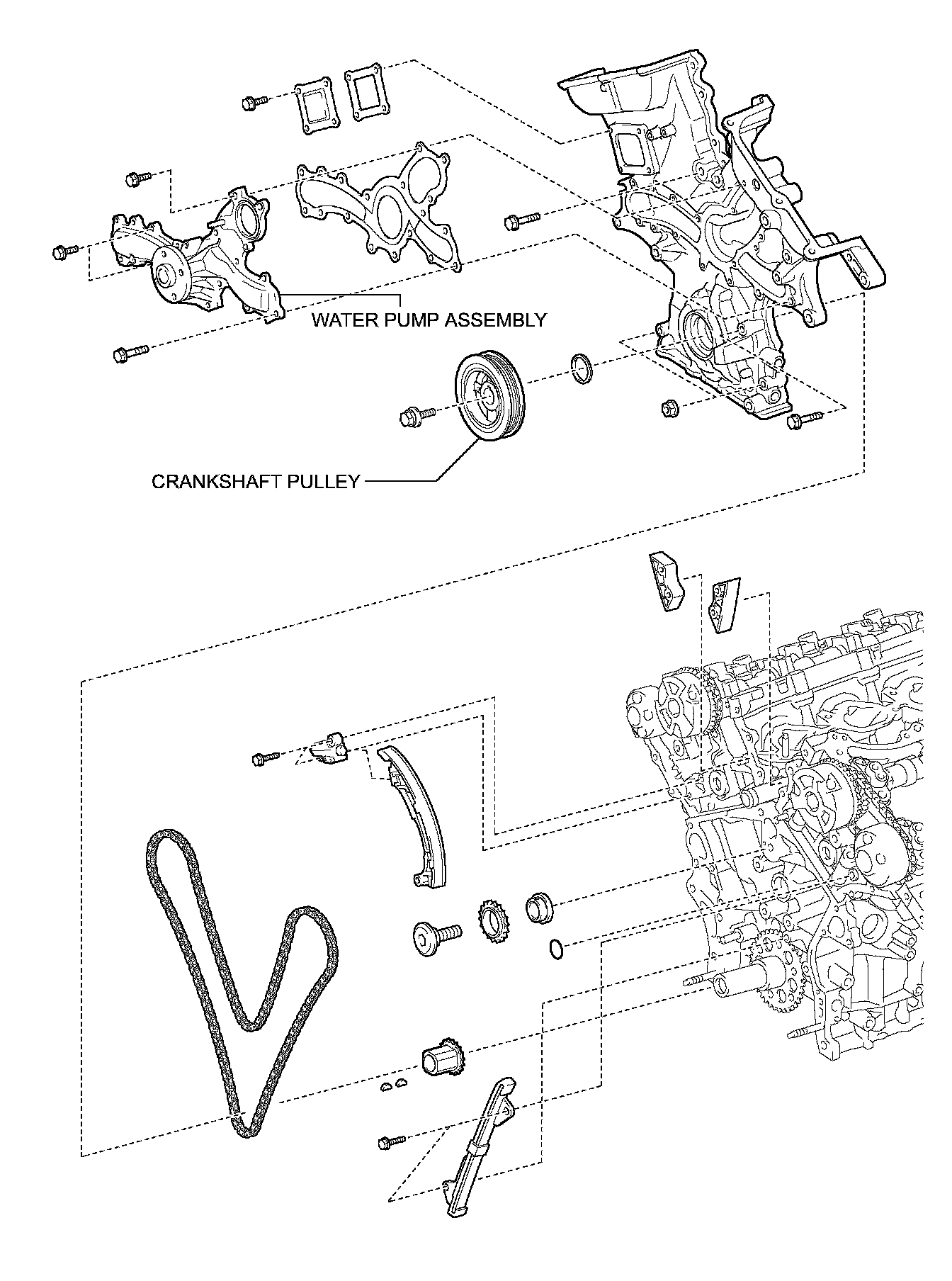 WATER PUMP ASSEMBLY

CRANKSHAFT PULLEY